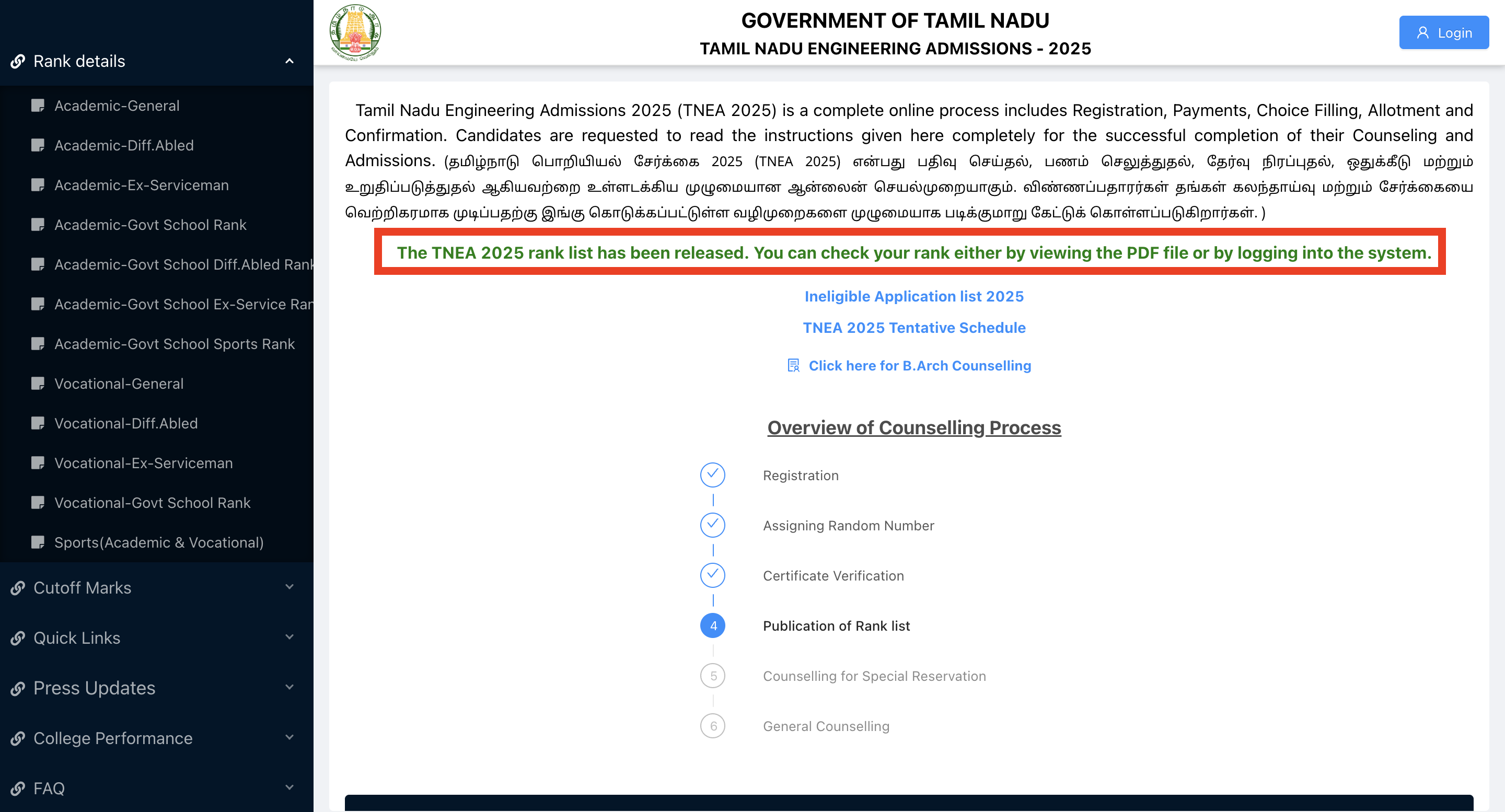 Rank details

Academic-General

Academic-Diff.Abled

Academic-Ex-Serviceman

Academic-Govt School Rank

Academic-Govt School Diff.Abled Rank

Academic-Govt School Ex-Service Ran

Academic-Govt School Sports Rank

Vocational-General

Vocational-Diff.Abled

Vocational-Ex-Serviceman

Vocational-Govt School Rank

Sports(Academic & Vocational)

Cutoff Marks

Quick Links

Press Updates

College Performance

FAQ

GOVERNMENT OF TAMIL NADU

TAMIL NADU ENGINEERING ADMISSIONS - 2025

Login

Tamil Nadu Engineering Admissions 2025 (TNEA 2025) is a complete online process includes Registration, Payments, Choice Filling, Allotment and Confirmation. Candidates are requested to read the instructions given here completely for the successful completion of their Counseling and Admissions. (தமிழ்நாடு பொறியியல் சேர்க்கை 2025 (TNEA 2025) என்பது பதிவு செய்தல், பணம் செலுத்துதல், தேர்வு நிரப்புதல், ஒதுக்கீடு மற்றும் உறுதிப்படுத்துதல் ஆகியவற்றை உள்ளடக்கிய முழுமையான ஆன்லைன் செயல்முறையாகும். விண்ணப்பதாரர்கள் தங்கள் கலந்தாய்வு மற்றும் சேர்க்கையை வெற்றிகரமாக முடிப்பதற்கு இங்கு கொடுக்கப்பட்டுள்ள வழிமுறைகளை முழுமையாக படிக்குமாறு கேட்டுக் கொள்ளப்படுகிறார்கள். )

The TNEA 2025 rank list has been released. You can check your rank either by viewing the PDF file or by logging into the system.

Ineligible Application list 2025

TNEA 2025 Tentative Schedule

Click here for B.Arch Counselling

Overview of Counselling Process

Registration

Assigning Random Number

Certificate Verification

4 Publication of Rank list

5 Counselling for Special Reservation

6 General Counselling